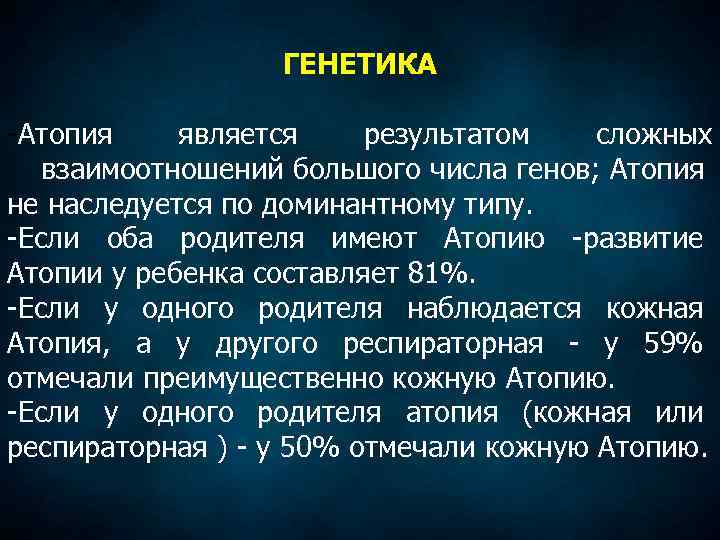 ГЕНЕТИКА

-Атопия является результатом сложных взаимоотношений большого числа генов; Атопия не наследуется по доминантному типу.
-Если оба родителя имеют Атопию -развитие Атопии у ребенка составляет 81%.
-Если у одного родителя наблюдается кожная Атопия, а у другого респираторная - у 59% отмечали преимущественно кожную Атопию.
-Если у одного родителя атопия (кожная или респираторная ) - у 50% отмечали кожную Атопию.